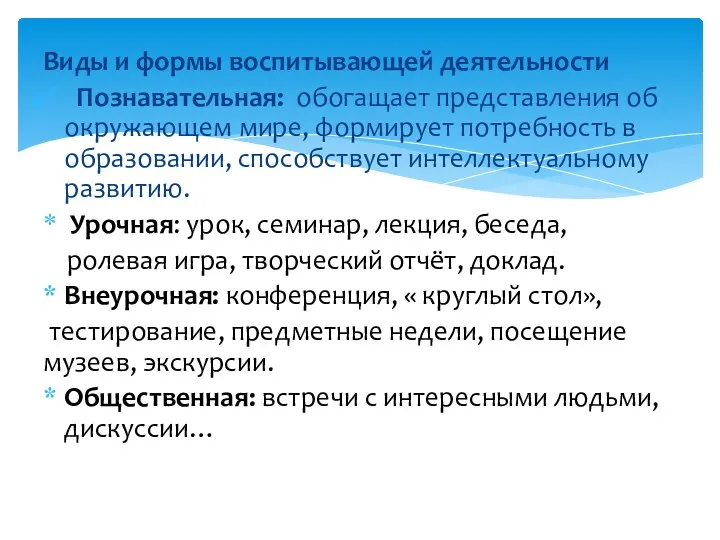 Виды и формы воспитывающей деятельности

Познавательная: обогащает представления об окружающем мире, формирует потребность в образовании, способствует интеллектуальному развитию.

* Урочная: урок, семинар, лекция, беседа, ролевая игра, творческий отчёт, доклад.

* Внеурочная: конференция, « круглый стол», тестирование, предметные недели, посещение музеев, экскурсии.

* Общественная: встречи с интересными людьми, дискуссии…